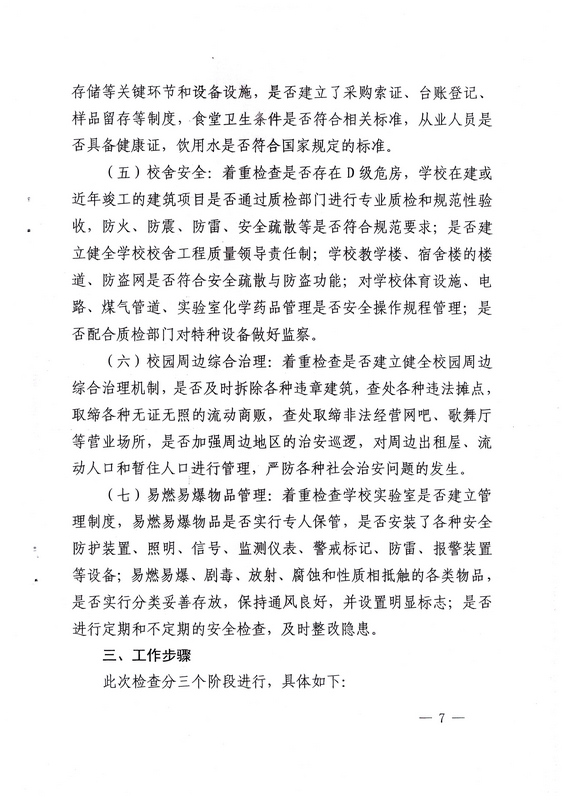 存储等关键环节和设备设施，是否建立了采购索证、台账登记、样品留存等制度，食堂卫生条件是否符合相关标准，从业人员是否具备健康证，饮用水是否符合国家规定的标准。

（五）校舍安全：着重检查是否存在D级危房，学校在建或近年竣工的建筑项目是否通过质检部门进行专业质检和规范性验收，防火、防震、防雷、安全疏散等是否符合规范要求；是否建立健全学校校舍工程质量领导责任制；学校教学楼、宿舍楼的楼道、防盗网是否符合安全疏散与防盗功能；对学校体育设施、电路、煤气管道、实验室化学药品管理是否安全操作规程管理；是否配合质检部门对特种设备做好监察。

（六）校园周边综合治理：着重检查是否建立健全校园周边综合治理机制，是否及时拆除各种违章建筑，查处各种违法摊点，取缔各种无证无照的流动商贩，查处取缔非法经营网吧、歌舞厅等营业场所，是否加强周边地区的治安巡逻，对周边出租屋、流动人口和暂住人口进行管理，严防各种社会治安问题的发生。

（七）易燃易爆物品管理：着重检查学校实验室是否建立管理制度，易燃易爆物品是否实行专人保管，是否安装了各种安全防护装置、照明、信号、监测仪表、警戒标记、防雷、报警装置等设备；易燃易爆、剧毒、放射、腐蚀和性质相抵触的各类物品，是否实行分类妥善存放，保持通风良好，并设置明显标志；是否进行定期和不定期的安全检查，及时整改隐患。

三、工作步骤

此次检查分三个阶段进行，具体如下：

— 7 —